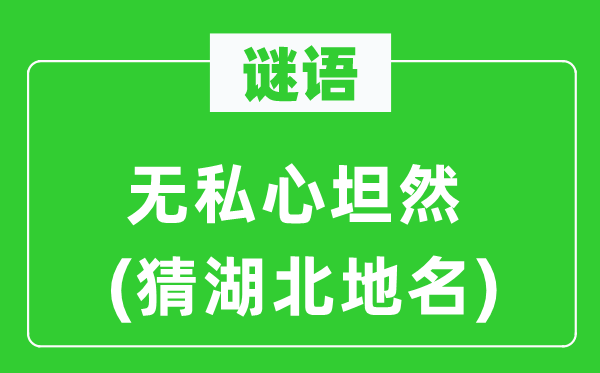 谜语

无私心坦然
(猜湖北地名)